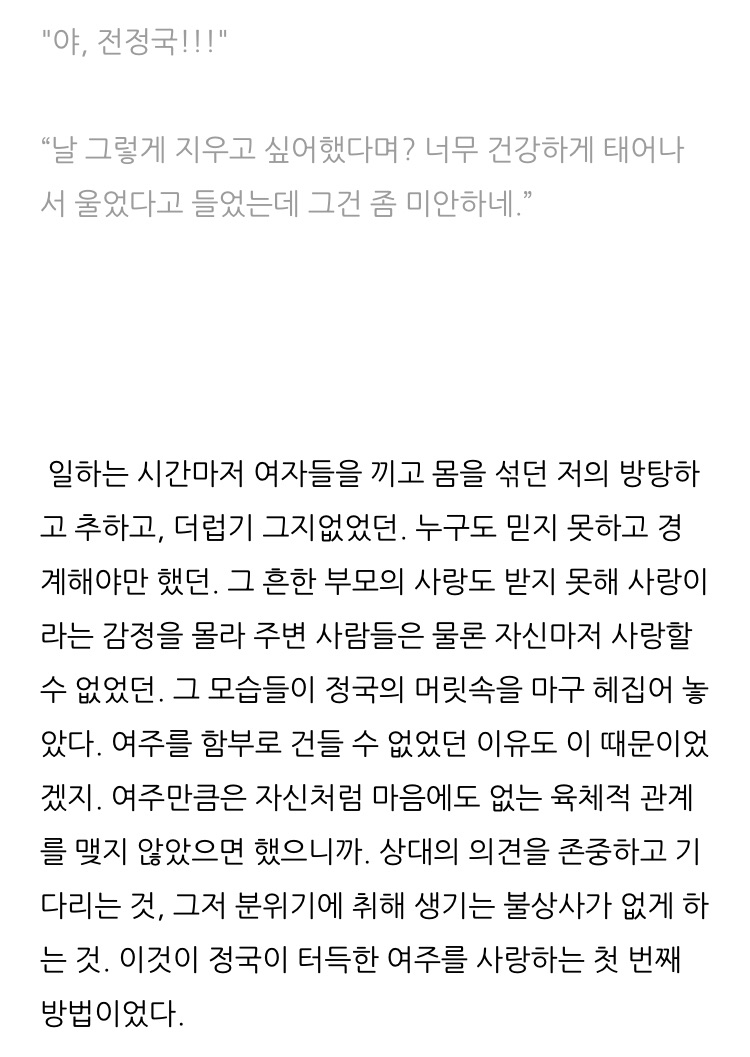 "야, 전정국!!!"

“날 그렇게 지우고 싶어했다며? 너무 건강하게 태어나서 울었다고 들었는데 그건 좀 미안하네.”

일하는 시간마저 여자들을 끼고 몸을 섞던 저의 방탕하고 추하고, 더럽기 그지없었던. 누구도 믿지 못하고 경계해야만 했던. 그 흔한 부모의 사랑도 받지 못해 사랑이라는 감정을 몰라 주변 사람들은 물론 자신마저 사랑할 수 없었던. 그 모습들이 정국의 머릿속을 마구 헤집어 놓았다. 여주를 함부로 건들 수 없었던 이유도 이 때문이었겠지. 여주만큼은 자신처럼 마음에도 없는 육체적 관계를 맺지 않았으면 했으니까. 상대의 의견을 존중하고 기다리는 것, 그저 분위기에 취해 생기는 불상사가 없게 하는 것. 이것이 정국이 터득한 여주를 사랑하는 첫 번째 방법이었다.